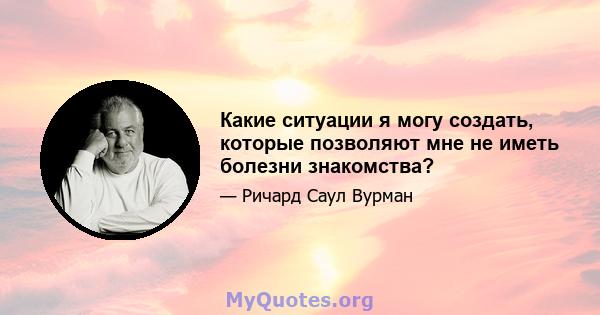 Какие ситуации я могу создать, которые позволяют мне не иметь болезни знакомства?

— Ричард Саул Вурман

MyQuotes.org